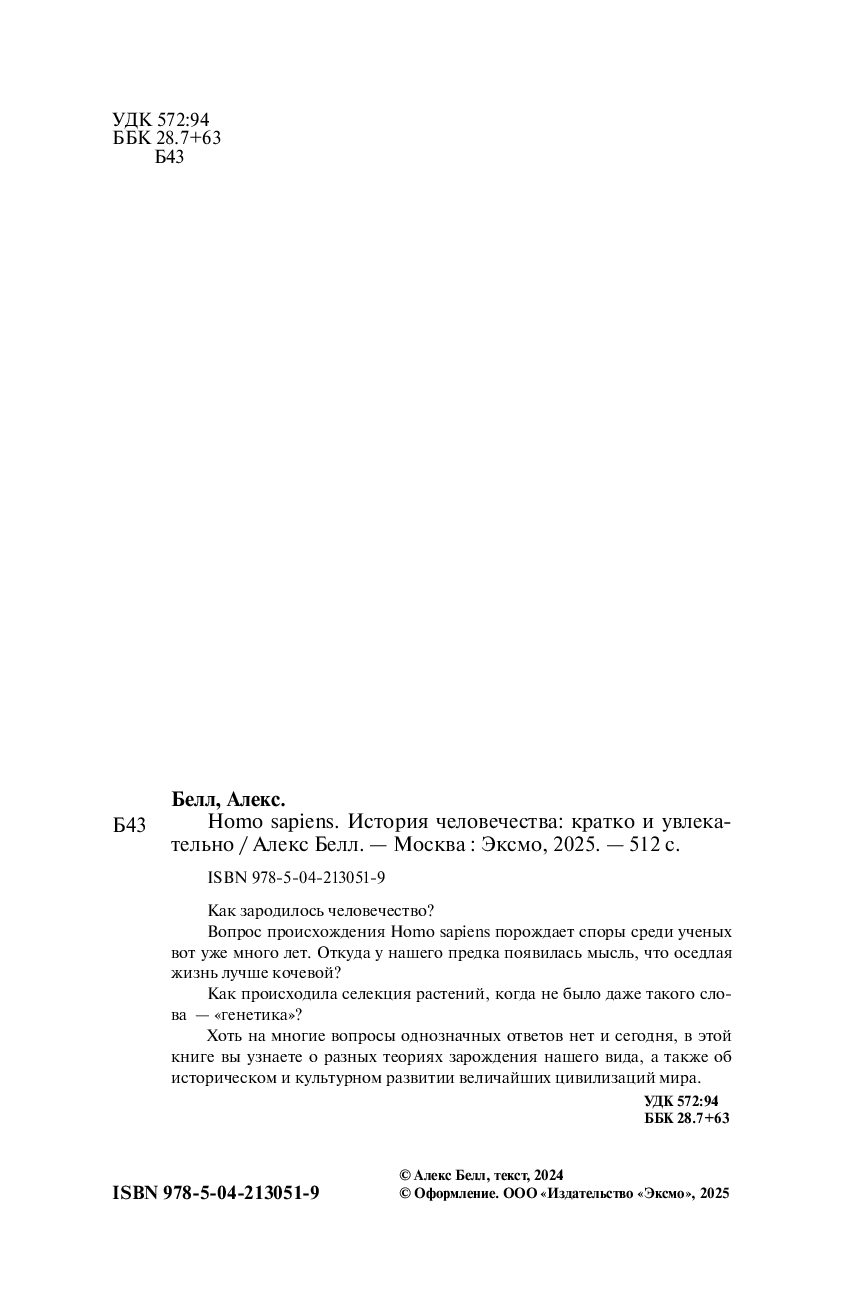 УДК 572:94
ББК 28.7+63
Б43

Белл, Алекс.

Б43 Homo sapiens. История человечества: кратко и увлекательно / Алекс Белл. — Москва : Эксмо, 2025. — 512 с.

ISBN 978-5-04-213051-9

Как зародилось человечество?

Вопрос происхождения Homo sapiens порождает споры среди ученых вот уже много лет. Откуда у нашего предка появилась мысль, что оседлая жизнь лучше кочевой?

Как происходила селекция растений, когда не было даже такого слова — «генетика»?

Хоть на многие вопросы однозначных ответов нет и сегодня, в этой книге вы узнаете о разных теориях зарождения нашего вида, а также об историческом и культурном развитии величайших цивилизаций мира.

УДК 572:94
ББК 28.7+63

ISBN 978-5-04-213051-9

© Алекс Белл, текст, 2024
© Оформление. ООО «Издательство «Эксмо», 2025